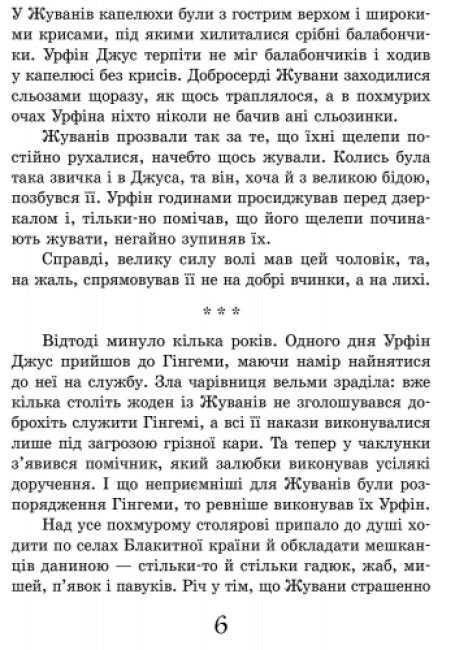 У Жуванів капелюхи були з гострим верхом і широкими крисами, під якими хилиталися срібні балабончики. Урфін Джус терпіти не міг балабончиків і ходив у капелюсі без крисів. Добросерді Жувани заходилися сльозами щоразу, як щось траплялося, а в похмурих очах Урфіна ніхто ніколи не бачив ані сльозинки.

Жуванів прозвали так за те, що їхні щелепи постійно рухалися, начебто щось жували. Колись була така звичка і в Джуса, та він, хоча й з великою бідою, позбувся її. Урфін годинами просиджував перед дзеркалом і, тільки-но помічав, що його щелепи починають жувати, негайно зупиняв їх.

Справді, велику силу волі мав цей чоловік, та, на жаль, спрямовував її не на добрі вчинки, а на лихі.

* * *

Відтоді минуло кілька років. Одного дня Урфін Джус прийшов до Гінгеми, маючи намір найнятися до неї на службу. Зла чарівниця вельми зраділа: вже кілька століть жоден із Жуванів не зголошувався доброхіть служити Гінгемі, а всі її накази виконувалися лише під загрозою грізної кари. Та тепер у чаклунки з'явився помічник, який залюбки виконував усілякі доручення. І що неприємніші для Жуванів були розпорядження Гінгеми, то ревніше виконував їх Урфін.

Над усе похмурому столярові припало до душі ходити по селах Блакитної країни й обкладати мешканців даниною — стільки-то й стільки гадюк, жаб, мишей, п'явок і павуків. Річ у тім, що Жувани страшенно

6